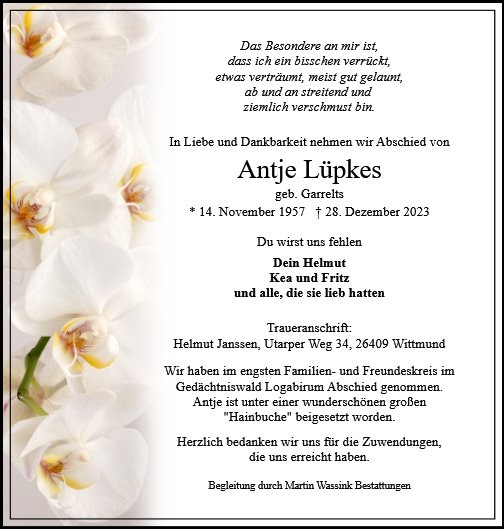 Das Besondere an mir ist,
dass ich ein bisschen verrückt,
etwas verträumt, meist gut gelaunt,
ab und an streitend und
ziemlich verschmust bin.

In Liebe und Dankbarkeit nehmen wir Abschied von

Antje Lüpkes
geb. Garrelts
* 14. November 1957 † 28. Dezember 2023

Du wirst uns fehlen

Dein Helmut
Kea und Fritz
und alle, die sie lieb hatten

Traueranschrift:
Helmut Janssen, Utarper Weg 34, 26409 Wittmund

Wir haben im engsten Familien- und Freundeskreis im Gedächtniswald Logabirum Abschied genommen. Antje ist unter einer wunderschönen großen "Hainbuche" beigesetzt worden.

Herzlich bedanken wir uns für die Zuwendungen, die uns erreicht haben.

Begleitung durch Martin Wassink Bestattungen